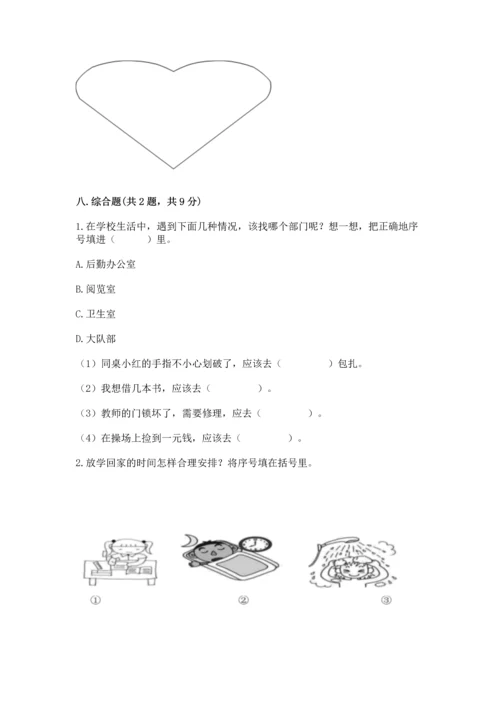 八. 综合题(共 2 题，共 9 分)

1. 在学校生活中，遇到下面几种情况，该找哪个部门呢？想一想，把正确地序号填进（　　）里。

A. 后勤办公室

B. 阅览室

C. 卫生室

D. 大队部

（1）同桌小红的手指不小心划破了，应该去（　　　　）包扎。

（2）我想借几本书，应该去（　　　　）。

（3）教师的门锁坏了，需要修理，应去（　　　　）。

（4）在操场上捡到一元钱，应该去（　　　　）。

2. 放学回家的时间怎样合理安排？将序号填在括号里。

①

②

③